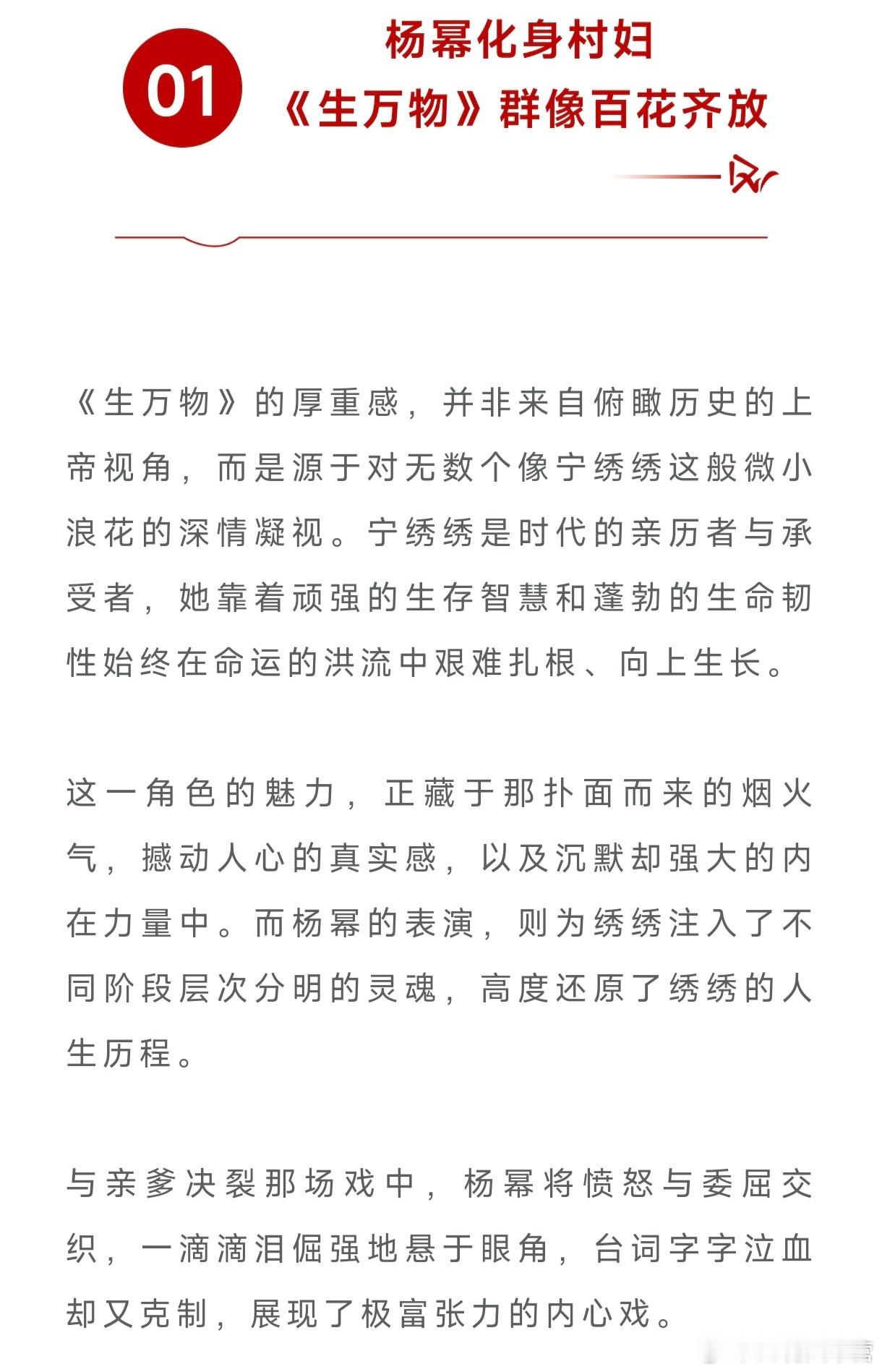 01

杨幂化身村妇
《生万物》群像百花齐放

《生万物》的厚重感，并非来自俯瞰历史的上帝视角，而是源于对无数个像宁绣绣这般微小浪花的深情凝视。宁绣绣是时代的亲历者与承受者，她靠着顽强的生存智慧和蓬勃的生命韧性始终在命运的洪流中艰难扎根、向上生长。

这一角色的魅力，正藏于那扑面而来的烟火气，撼动人心的真实感，以及沉默却强大的内在力量中。而杨幂的表演，则为绣绣注入了不同阶段层次分明的灵魂，高度还原了绣绣的人生历程。

与亲爹决裂那场戏中，杨幂将愤怒与委屈交织，一滴滴泪倔强地悬于眼角，台词字字泣血却又克制，展现了极富张力的内心戏。